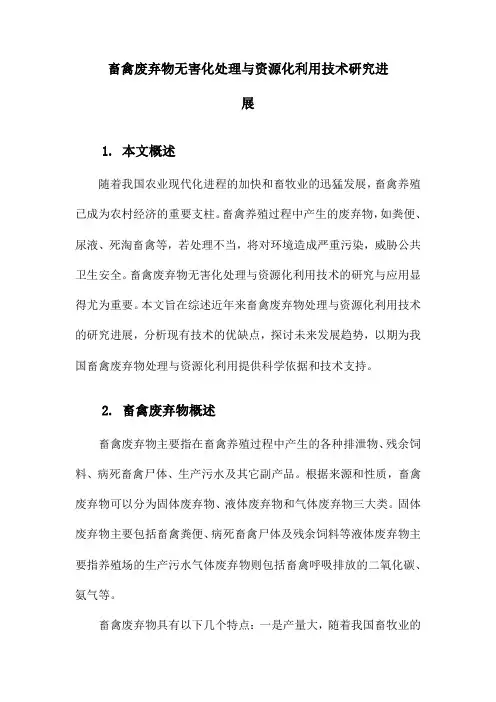 畜禽废弃物无害化处理与资源化利用技术研究进展

1. 本文概述

随着我国农业现代化进程的加快和畜牧业的迅猛发展，畜禽养殖已成为农村经济的重要支柱。畜禽养殖过程中产生的废弃物，如粪便、尿液、死淘畜禽等，若处理不当，将对环境造成严重污染，威胁公共卫生安全。畜禽废弃物无害化处理与资源化利用技术的研究与应用显得尤为重要。本文旨在综述近年来畜禽废弃物处理与资源化利用技术的研究进展，分析现有技术的优缺点，探讨未来发展趋势，以期为我国畜禽废弃物处理与资源化利用提供科学依据和技术支持。

2. 畜禽废弃物概述

畜禽废弃物主要指在畜禽养殖过程中产生的各种排泄物、残余饲料、病死畜禽尸体、生产污水及其它副产品。根据来源和性质，畜禽废弃物可以分为固体废弃物、液体废弃物和气体废弃物三大类。固体废弃物主要包括畜禽粪便、病死畜禽尸体及残余饲料等液体废弃物主要指养殖场的生产污水气体废弃物则包括畜禽呼吸排放的二氧化碳、氨气等。

畜禽废弃物具有以下几个特点：一是产量大，随着我国畜牧业的